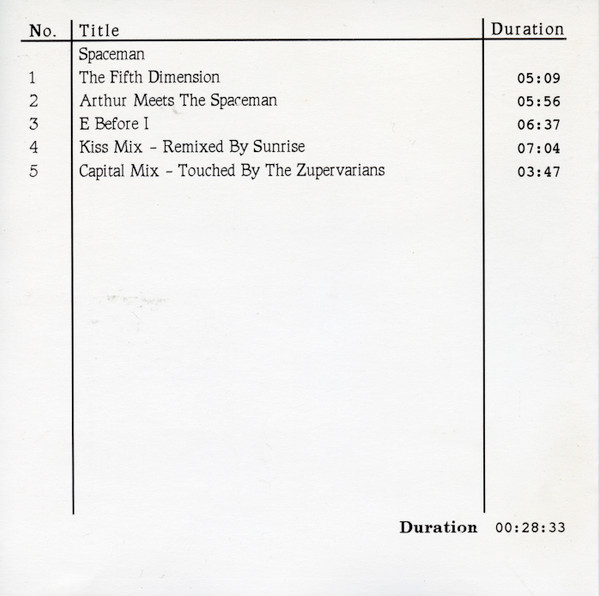 | No. | Title | Duration |
|---|---|---|
|  | Spaceman |  |
| 1 | The Fifth Dimension | 05:09 |
| 2 | Arthur Meets The Spaceman | 05:56 |
| 3 | E Before I | 06:37 |
| 4 | Kiss Mix - Remixed By Sunrise | 07:04 |
| 5 | Capital Mix - Touched By The Zupervarians | 03:47 |

Duration 00:28:33